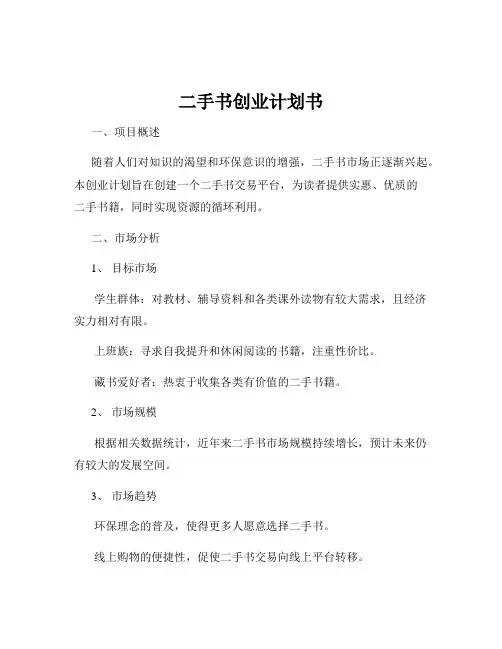 二手书创业计划书

一、项目概述

随着人们对知识的渴望和环保意识的增强，二手书市场正逐渐兴起。本创业计划旨在创建一个二手书交易平台，为读者提供实惠、优质的二手书籍，同时实现资源的循环利用。

二、市场分析

1、目标市场

学生群体：对教材、辅导资料和各类课外读物有较大需求，且经济实力相对有限。

上班族：寻求自我提升和休闲阅读的书籍，注重性价比。

藏书爱好者：热衷于收集各类有价值的二手书籍。

2、市场规模

根据相关数据统计，近年来二手书市场规模持续增长，预计未来仍有较大的发展空间。

3、市场趋势

环保理念的普及，使得更多人愿意选择二手书。

线上购物的便捷性，促使二手书交易向线上平台转移。